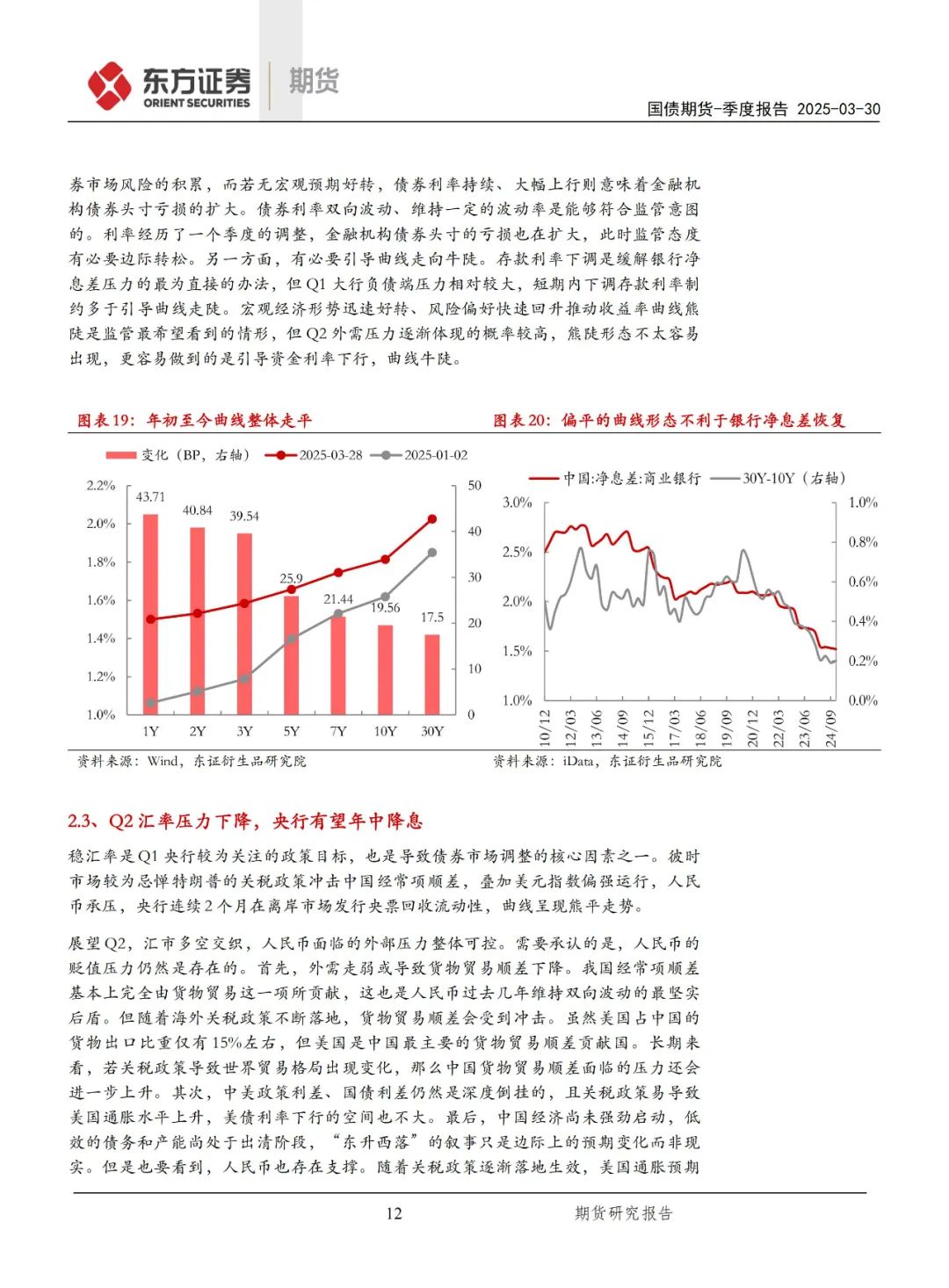 东方证券 ORIENT SECURITIES 期货

国债期货-季度报告 2025-03-30

券市场风险的积累，而若无宏观预期好转，债券利率持续、大幅上行则意味着金融机构债券头寸亏损的扩大。债券利率双向波动、维持一定的波动率是能够符合监管意图的。利率经历了一个季度的调整，金融机构债券头寸的亏损也在扩大，此时监管态度有必要边际转松。另一方面，有必要引导曲线走向牛陡。存款利率下调是缓解银行净息差压力的最为直接的办法，但Q1大行负债端压力相对较大，短期内下调存款利率制约多于引导曲线走陡。宏观经济形势迅速好转、风险偏好快速回升推动收益率曲线熊陡是监管最希望看到的情形，但Q2外需压力逐渐体现的概率较高，熊陡形态不太容易出现，更容易做到的是引导资金利率下行，曲线牛陡。

图表19：年初至今曲线整体走平

变化（BP，右轴） 2025-03-28 2025-01-02

2.2% 2.0% 1.8% 1.6% 1.4% 1.2% 1.0%

50 40 30 20 10 0

43.71 40.84 39.54 25.9 21.44 19.56 17.5

1Y 2Y 3Y 5Y 7Y 10Y 30Y

资料来源：Wind，东证衍生品研究院

图表20：偏平的曲线形态不利于银行净息差恢复

中国:净息差:商业银行 30Y-10Y（右轴）

3.0% 2.5% 2.0% 1.5% 1.0%

1.0% 0.8% 0.6% 0.4% 0.2% 0.0%

10/12 12/03 13/06 14/09 15/12 17/03 18/06 19/09 20/12 22/03 23/06 24/09

资料来源：iData，东证衍生品研究院

2.3、Q2汇率压力下降，央行有望年中降息

稳汇率是Q1央行较为关注的政策目标，也是导致债券市场调整的核心因素之一。彼时市场较为忌惮特朗普的关税政策冲击中国经常项顺差，叠加美元指数偏强运行，人民币承压，央行连续2个月在离岸市场发行央票回收流动性，曲线呈现熊平走势。

展望Q2，汇市多空交织，人民币面临的外部压力整体可控。需要承认的是，人民币的贬值压力仍然是存在的。首先，外需走弱或导致货物贸易顺差下降。我国经常项顺差基本上完全由货物贸易这一项所贡献，这也是人民币过去几年维持双向波动的最坚实后盾。但随着海外关税政策不断落地，货物贸易顺差会受到冲击。虽然美国占中国的货物出口比重仅有15%左右，但美国是中国最主要的货物贸易顺差贡献国。长期来看，若关税政策导致世界贸易格局出现变化，那么中国货物贸易顺差面临的压力还会进一步上升。其次，中美政策利差、国债利差仍然是深度倒挂的，且关税政策易导致美国通胀水平上升，美债利率下行的空间也不大。最后，中国经济尚未强劲启动，低效的债务和产能尚处于出清阶段，“东升西落”的叙事只是边际上的预期变化而非现实。但是也要看到，人民币也存在支撑。随着关税政策逐渐落地生效，美国通胀预期

12

期货研究报告